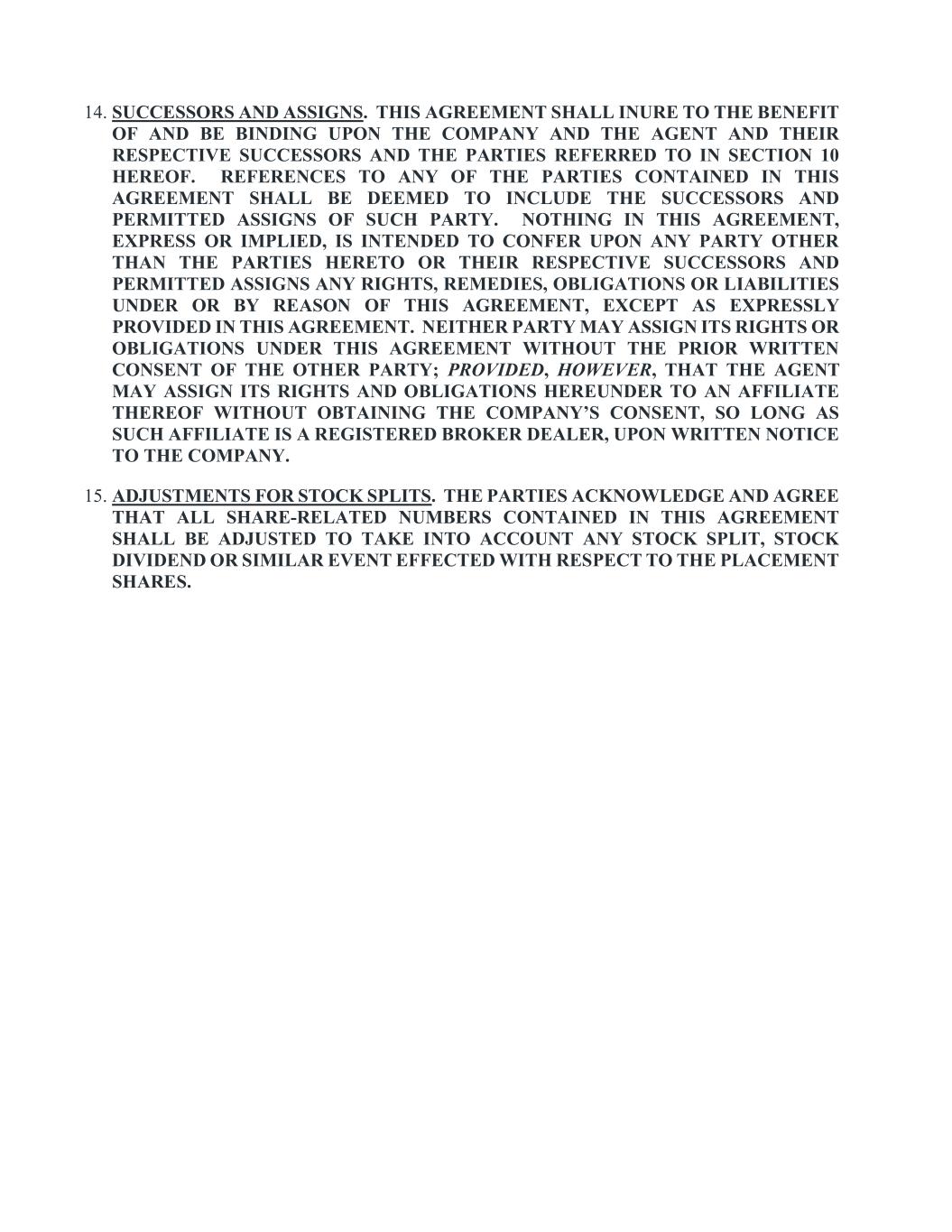 14. SUCCESSORS AND ASSIGNS. THIS AGREEMENT SHALL INURE TO THE BENEFIT OF AND BE BINDING UPON THE COMPANY AND THE AGENT AND THEIR RESPECTIVE SUCCESSORS AND THE PARTIES REFERRED TO IN SECTION 10 HEREOF. REFERENCES TO ANY OF THE PARTIES CONTAINED IN THIS AGREEMENT SHALL BE DEEMED TO INCLUDE THE SUCCESSORS AND PERMITTED ASSIGNS OF SUCH PARTY. NOTHING IN THIS AGREEMENT, EXPRESS OR IMPLIED, IS INTENDED TO CONFER UPON ANY PARTY OTHER THAN THE PARTIES HERETO OR THEIR RESPECTIVE SUCCESSORS AND PERMITTED ASSIGNS ANY RIGHTS, REMEDIES, OBLIGATIONS OR LIABILITIES UNDER OR BY REASON OF THIS AGREEMENT, EXCEPT AS EXPRESSLY PROVIDED IN THIS AGREEMENT. NEITHER PARTY MAY ASSIGN ITS RIGHTS OR OBLIGATIONS UNDER THIS AGREEMENT WITHOUT THE PRIOR WRITTEN CONSENT OF THE OTHER PARTY; PROVIDED, HOWEVER, THAT THE AGENT MAY ASSIGN ITS RIGHTS AND OBLIGATIONS HEREUNDER TO AN AFFILIATE THEREOF WITHOUT OBTAINING THE COMPANY'S CONSENT, SO LONG AS SUCH AFFILIATE IS A REGISTERED BROKER DEALER, UPON WRITTEN NOTICE TO THE COMPANY.

15. ADJUSTMENTS FOR STOCK SPLITS. THE PARTIES ACKNOWLEDGE AND AGREE THAT ALL SHARE-RELATED NUMBERS CONTAINED IN THIS AGREEMENT SHALL BE ADJUSTED TO TAKE INTO ACCOUNT ANY STOCK SPLIT, STOCK DIVIDEND OR SIMILAR EVENT EFFECTED WITH RESPECT TO THE PLACEMENT SHARES.